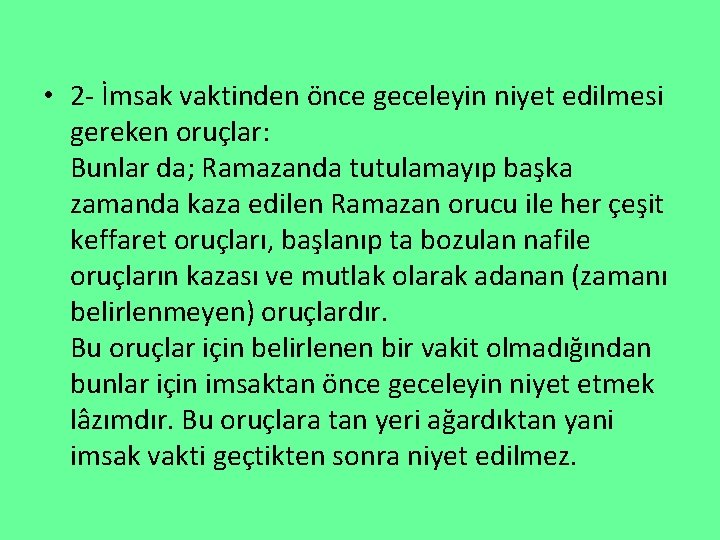 • 2- İmsak vaktinden önce geceleyin niyet edilmesi gereken oruçlar:
Bunlar da; Ramazanda tutulamayıp başka zamanda kaza edilen Ramazan orucu ile her çeşit keffaret oruçları, başlanıp ta bozulan nafile oruçların kazası ve mutlak olarak adanan (zamanı belirlenmeyen) oruçlardır.
Bu oruçlar için belirlenen bir vakit olmadığından bunlar için imsaktan önce geceleyin niyet etmek lâzımdır. Bu oruçlara tan yeri ağardıktan yani imsak vakti geçtikten sonra niyet edilmez.